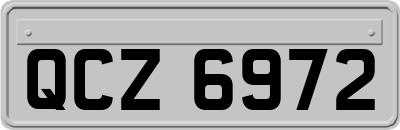 QCZ 6972